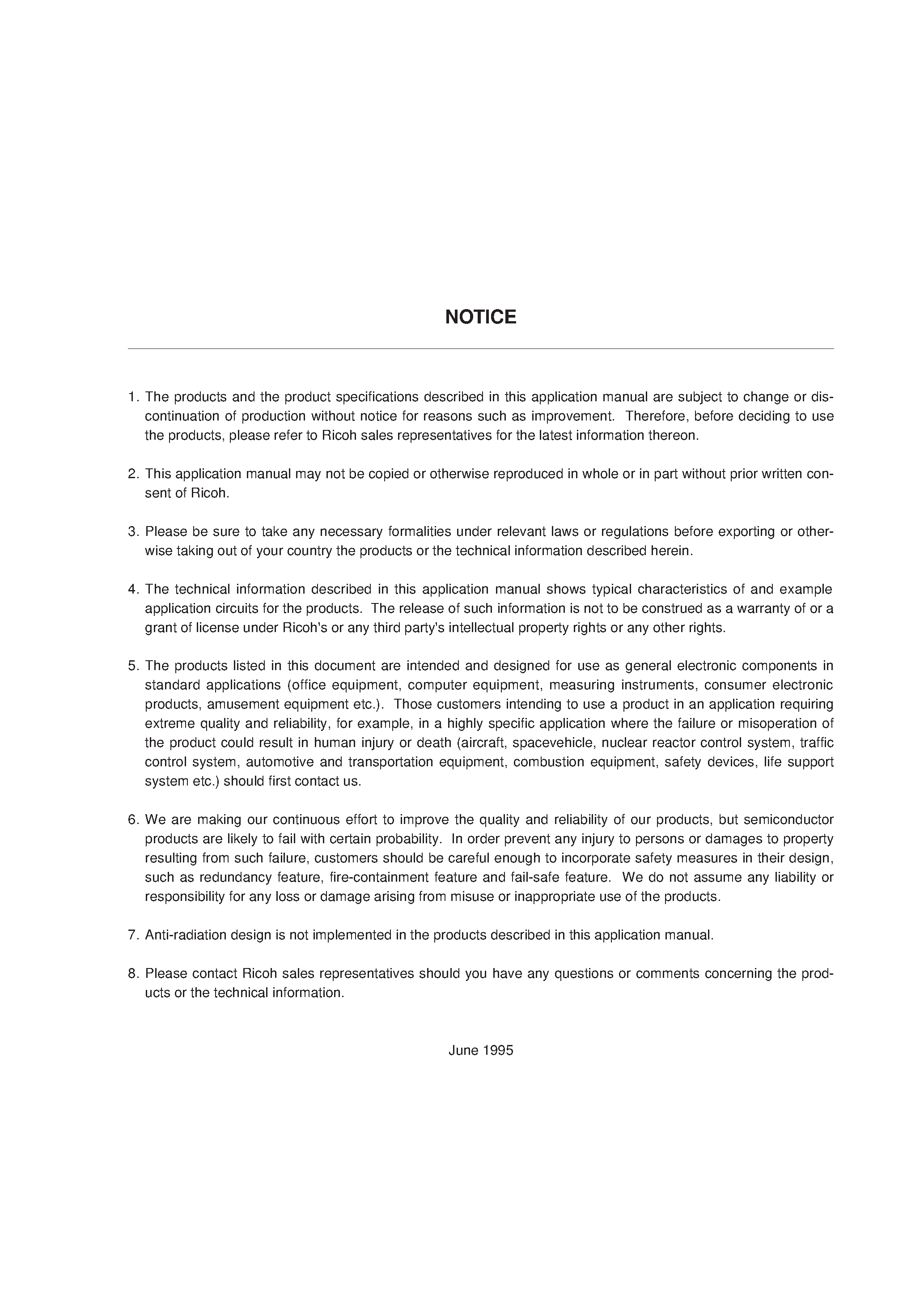 NOTICE

1. The products and the product specifications described in this application manual are subject to change or discontinuation of production without notice for reasons such as improvement. Therefore, before deciding to use the products, please refer to Ricoh sales representatives for the latest information thereon.

2. This application manual may not be copied or otherwise reproduced in whole or in part without prior written consent of Ricoh.

3. Please be sure to take any necessary formalities under relevant laws or regulations before exporting or otherwise taking out of your country the products or the technical information described herein.

4. The technical information described in this application manual shows typical characteristics of and example application circuits for the products. The release of such information is not to be construed as a warranty of or a grant of license under Ricoh's or any third party's intellectual property rights or any other rights.

5. The products listed in this document are intended and designed for use as general electronic components in standard applications (office equipment, computer equipment, measuring instruments, consumer electronic products, amusement equipment etc.). Those customers intending to use a product in an application requiring extreme quality and reliability, for example, in a highly specific application where the failure or misoperation of the product could result in human injury or death (aircraft, spacevehicle, nuclear reactor control system, traffic control system, automotive and transportation equipment, combustion equipment, safety devices, life support system etc.) should first contact us.

6. We are making our continuous effort to improve the quality and reliability of our products, but semiconductor products are likely to fail with certain probability. In order prevent any injury to persons or damages to property resulting from such failure, customers should be careful enough to incorporate safety measures in their design, such as redundancy feature, fire-containment feature and fail-safe feature. We do not assume any liability or responsibility for any loss or damage arising from misuse or inappropriate use of the products.

7. Anti-radiation design is not implemented in the products described in this application manual.

8. Please contact Ricoh sales representatives should you have any questions or comments concerning the products or the technical information.

June 1995